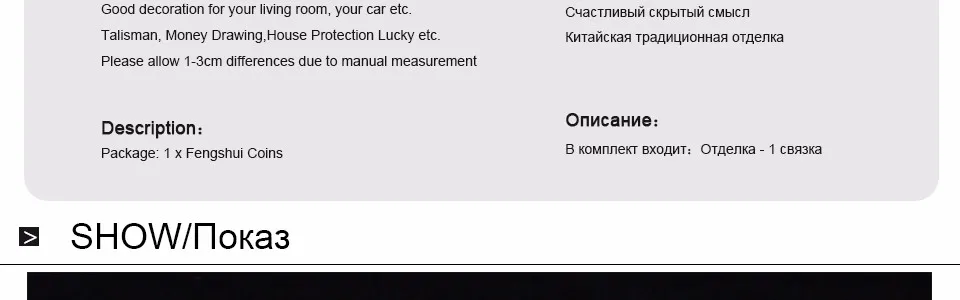 Good decoration for your living room, your car etc.
Talisman, Money Drawing,House Protection Lucky etc.
Please allow 1-3cm differences due to manual measurement

Description:
Package: 1 x Fengshui Coins

Счастливый скрытый смысл
Китайская традиционная отделка

Описание:
В комплект входит: Отделка - 1 связка

SHOW/Показ